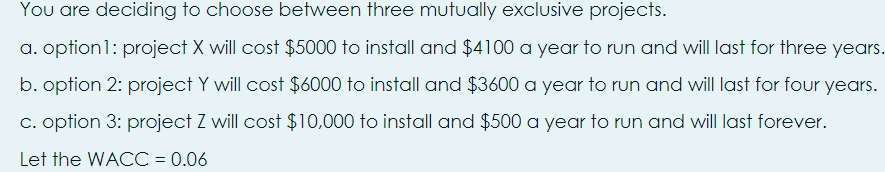 You are deciding to choose between three mutually exclusive projects.

a. option1: project X will cost \$5000 to install and \$4100 a year to run and will last for three years.

b. option 2: project Y will cost \$6000 to install and \$3600 a year to run and will last for four years.

c. option 3: project Z will cost \$10,000 to install and \$500 a year to run and will last forever.

Let the WACC = 0.06